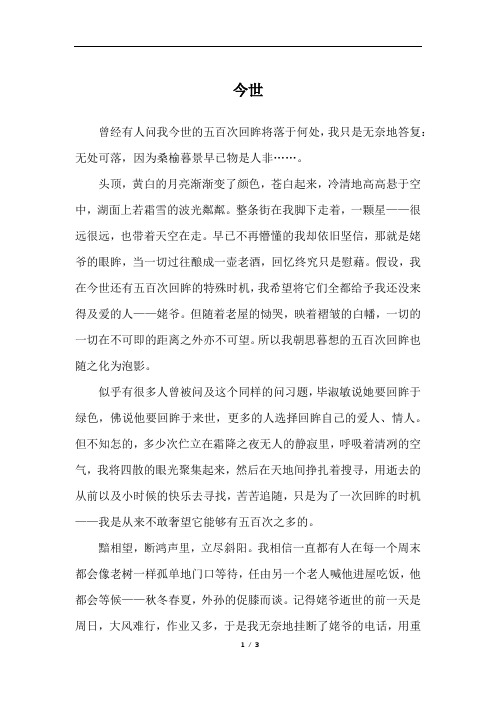 今世

曾经有人问我今世的五百次回眸将落于何处，我只是无奈地答复：无处可落，因为桑榆暮景早已物是人非……。

头顶，黄白的月亮渐渐变了颜色，苍白起来，冷清地高高悬于空中，湖面上若霜雪的波光粼粼。整条街在我脚下走着，一颗星——很远很远，也带着天空在走。早已不再懵懂的我却依旧坚信，那就是姥爷的眼眸，当一切过往酿成一壶老酒，回忆终究只是慰藉。假设，我在今世还有五百次回眸的特殊时机，我希望将它们全都给予我还没来得及爱的人——姥爷。但随着老屋的恸哭，映着褶皱的白幡，一切的一切在不可即的距离之外亦不可望。所以我朝思暮想的五百次回眸也随之化为泡影。

似乎有很多人曾被问及这个同样的问习题，毕淑敏说她要回眸于绿色，佛说他要回眸于来世，更多的人选择回眸自己的爱人、情人。但不知怎的，多少次伫立在霜降之夜无人的静寂里，呼吸着清冽的空气，我将四散的眼光聚集起来，然后在天地间挣扎着搜寻，用逝去的从前以及小时候的快乐去寻找，苦苦追随，只是为了一次回眸的时机——我是从来不敢奢望它能够有五百次之多的。

黯相望，断鸿声里，立尽斜阳。我相信一直都有人在每一个周末都会像老树一样孤单地门口等待，任由另一个老人喊他进屋吃饭，他都会等候——秋冬春夏，外孙的促膝而谈。记得姥爷逝世的前一天是周日，大风难行，作业又多，于是我无奈地挂断了姥爷的电话，用重

1 / 3